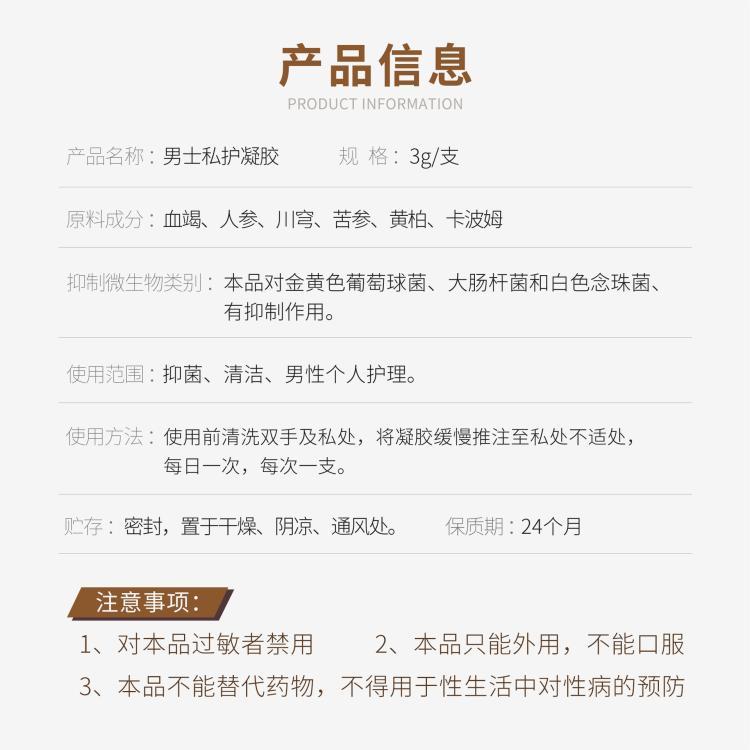 产品信息

PRODUCT INFORMATION

产品名称：男士私护凝胶　　规 格：3g/支

原料成分：血竭、人参、川穹、苦参、黄柏、卡波姆

抑制微生物类别：本品对金黄色葡萄球菌、大肠杆菌和白色念珠菌、有抑制作用。

使用范围：抑菌、清洁、男性个人护理。

使用方法：使用前清洗双手及私处，将凝胶缓慢推注至私处不适处，每日一次，每次一支。

贮存：密封，置于干燥、阴凉、通风处。　　保质期：24个月

注意事项：

1、对本品过敏者禁用　　2、本品只能外用，不能口服

3、本品不能替代药物，不得用于性生活中对性病的预防